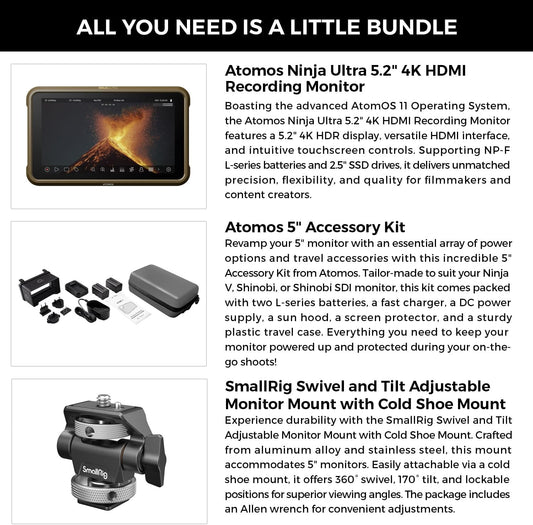 ALL YOU NEED IS A LITTLE BUNDLE

Atomos Ninja Ultra 5.2" 4K HDMI Recording Monitor

Boasting the advanced AtomOS 11 Operating System, the Atomos Ninja Ultra 5.2" 4K HDMI Recording Monitor features a 5.2" 4K HDR display, versatile HDMI interface, and intuitive touchscreen controls. Supporting NP-F L-series batteries and 2.5" SSD drives, it delivers unmatched precision, flexibility, and quality for filmmakers and content creators.

Atomos 5" Accessory Kit

Revamp your 5" monitor with an essential array of power options and travel accessories with this incredible 5" Accessory Kit from Atomos. Tailor-made to suit your Ninja V, Shinobi, or Shinobi SDI monitor, this kit comes packed with two L-series batteries, a fast charger, a DC power supply, a sun hood, a screen protector, and a sturdy plastic travel case. Everything you need to keep your monitor powered up and protected during your on-the-go shoots!

SmallRig Swivel and Tilt Adjustable Monitor Mount with Cold Shoe Mount

Experience durability with the SmallRig Swivel and Tilt Adjustable Monitor Mount with Cold Shoe Mount. Crafted from aluminum alloy and stainless steel, this mount accommodates 5" monitors. Easily attachable via a cold shoe mount, it offers 360° swivel, 170° tilt, and lockable positions for superior viewing angles. The package includes an Allen wrench for convenient adjustments.

SmallRig